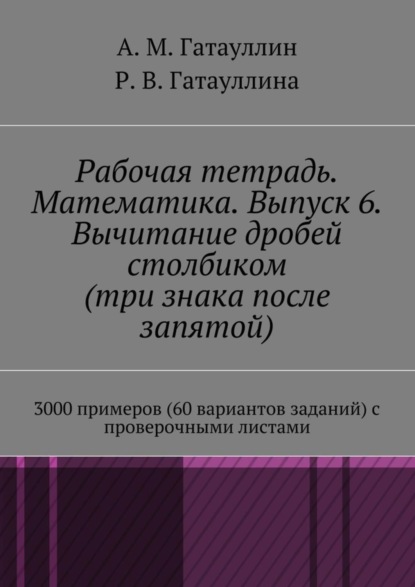 А. М. Гатауллин
Р. В. Гатауллина

Рабочая тетрадь. Математика. Выпуск 6. Вычитание дробей столбиком (три знака после запятой)

3000 примеров (60 вариантов заданий) с проверочными листами